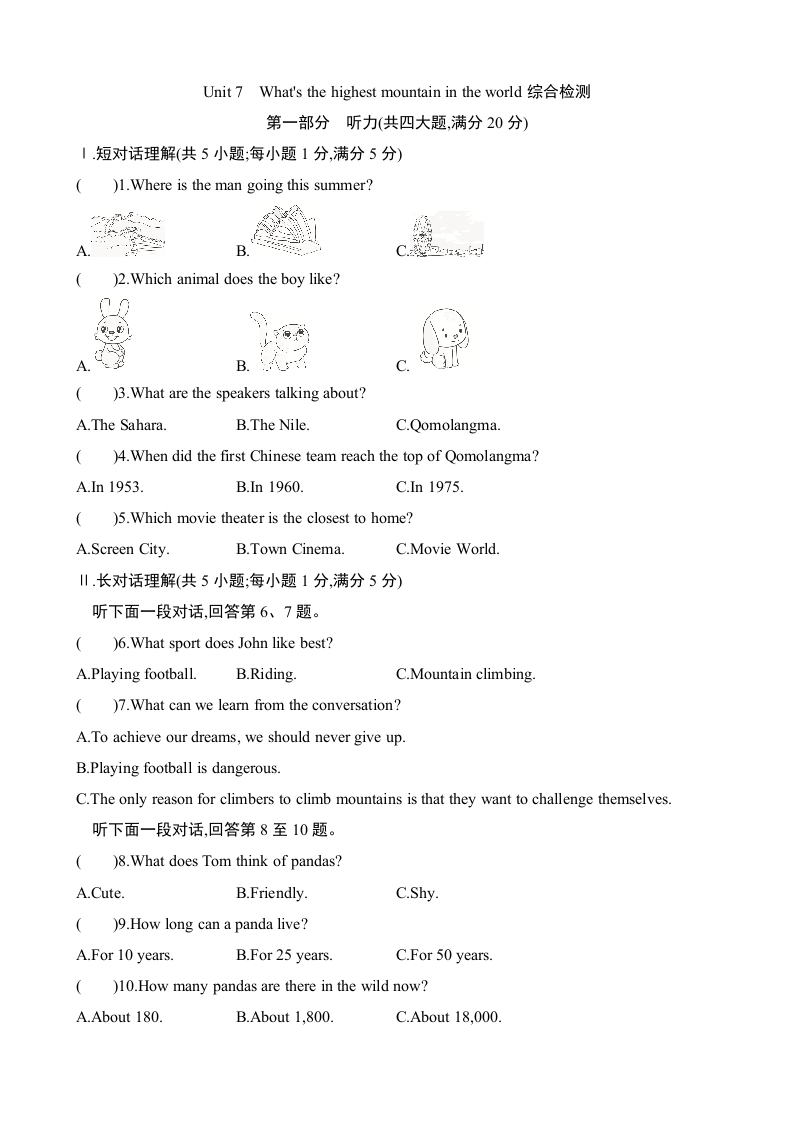 Unit 7　What's the highest mountain in the world 综合检测

第一部分　听力(共四大题,满分 20 分)

Ⅰ.短对话理解(共 5 小题;每小题 1 分,满分 5 分)

(　　)1.Where is the man going this summer?

A.　　　　B.　　　　C.

(　　)2.Which animal does the boy like?

A.　　　　B.　　　　C.

(　　)3.What are the speakers talking about?

A.The Sahara.　　　　B.The Nile.　　　　C.Qomolangma.

(　　)4.When did the first Chinese team reach the top of Qomolangma?

A.In 1953.　　　　B.In 1960.　　　　C.In 1975.

(　　)5.Which movie theater is the closest to home?

A.Screen City.　　　　B.Town Cinema.　　　　C.Movie World.

Ⅱ.长对话理解(共 5 小题;每小题 1 分,满分 5 分)

听下面一段对话,回答第 6、7 题。

(　　)6.What sport does John like best?

A.Playing football.　　　　B.Riding.　　　　C.Mountain climbing.

(　　)7.What can we learn from the conversation?

A.To achieve our dreams, we should never give up.

B.Playing football is dangerous.

C.The only reason for climbers to climb mountains is that they want to challenge themselves.

听下面一段对话,回答第 8 至 10 题。

(　　)8.What does Tom think of pandas?

A.Cute.　　　　B.Friendly.　　　　C.Shy.

(　　)9.How long can a panda live?

A.For 10 years.　　　　B.For 25 years.　　　　C.For 50 years.

(　　)10.How many pandas are there in the wild now?

A.About 180.　　　　B.About 1,800.　　　　C.About 18,000.